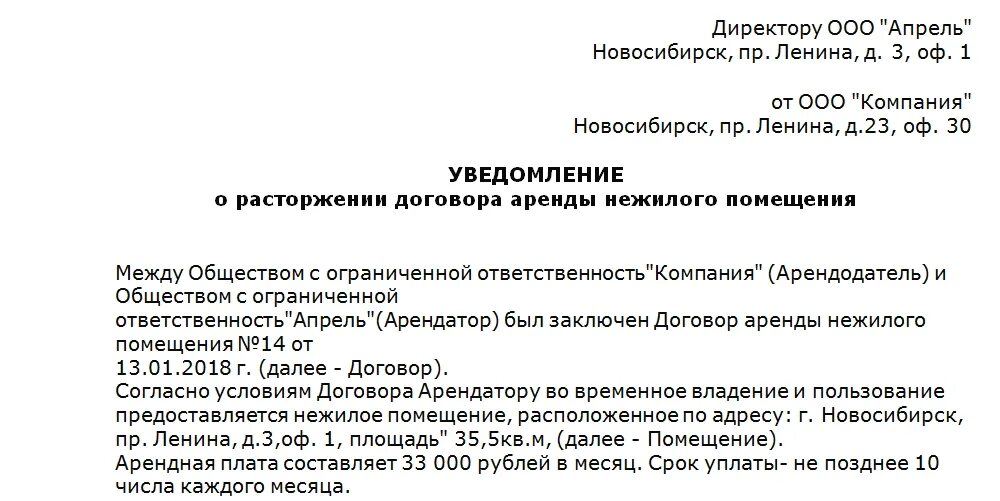 Директору ООО "Апрель"
Новосибирск, пр. Ленина, д. 3, оф. 1

от ООО "Компания"
Новосибирск, пр. Ленина, д.23, оф. 30

УВЕДОМЛЕНИЕ
о расторжении договора аренды нежилого помещения

Между Обществом с ограниченной ответственность"Компания" (Арендодатель) и Обществом с ограниченной ответственность"Апрель"(Арендатор) был заключен Договор аренды нежилого помещения №14 от 13.01.2018 г. (далее - Договор).
Согласно условиям Договора Арендатору во временное владение и пользование предоставляется нежилое помещение, расположенное по адресу: г. Новосибирск, пр. Ленина, д.3,оф. 1, площадь" 35,5кв.м, (далее - Помещение).
Арендная плата составляет 33 000 рублей в месяц. Срок уплаты- не позднее 10 числа каждого месяца.